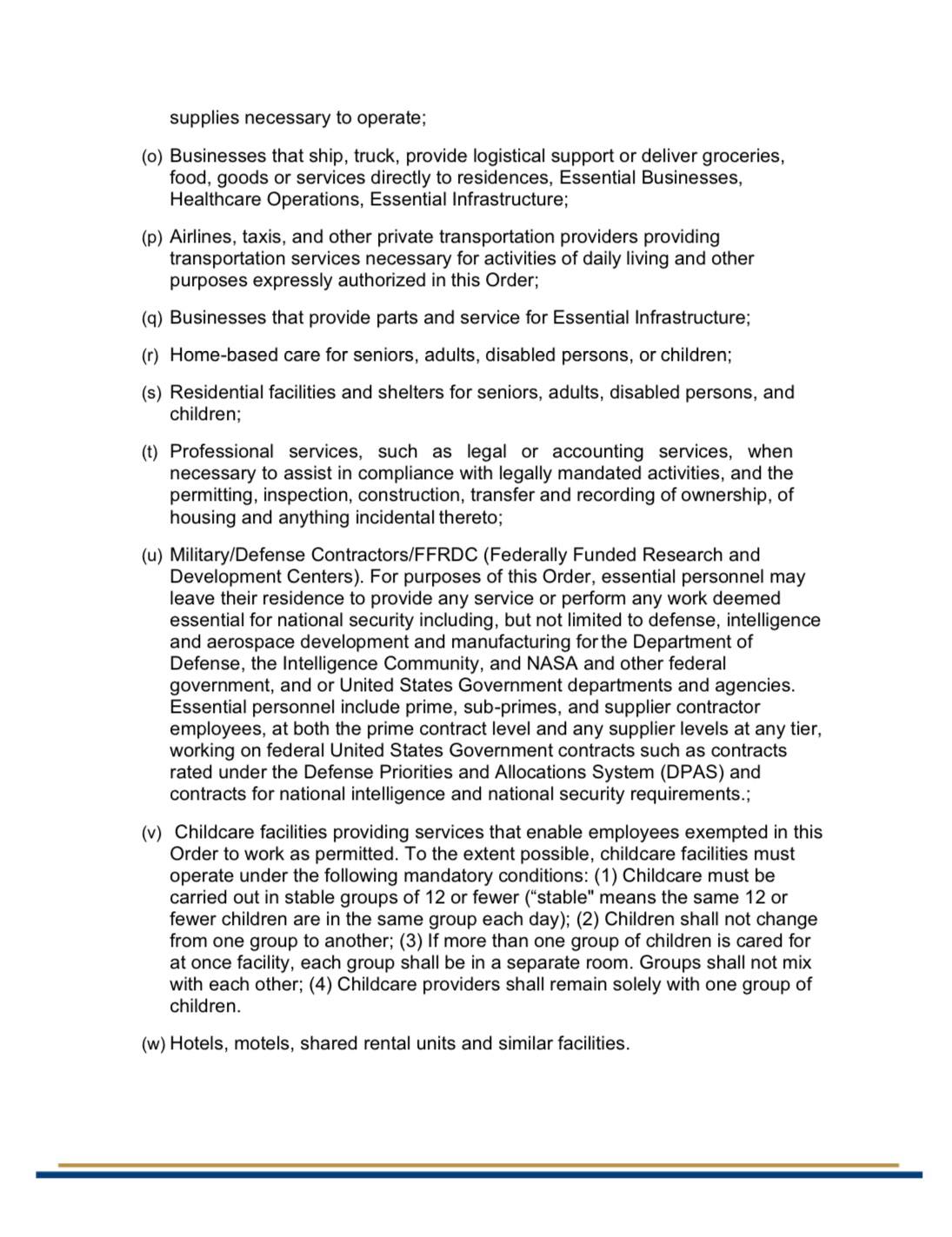 supplies necessary to operate;

(o) Businesses that ship, truck, provide logistical support or deliver groceries, food, goods or services directly to residences, Essential Businesses, Healthcare Operations, Essential Infrastructure;

(p) Airlines, taxis, and other private transportation providers providing transportation services necessary for activities of daily living and other purposes expressly authorized in this Order;

(q) Businesses that provide parts and service for Essential Infrastructure;

(r) Home-based care for seniors, adults, disabled persons, or children;

(s) Residential facilities and shelters for seniors, adults, disabled persons, and children;

(t) Professional services, such as legal or accounting services, when necessary to assist in compliance with legally mandated activities, and the permitting, inspection, construction, transfer and recording of ownership, of housing and anything incidental thereto;

(u) Military/Defense Contractors/FFRDC (Federally Funded Research and Development Centers). For purposes of this Order, essential personnel may leave their residence to provide any service or perform any work deemed essential for national security including, but not limited to defense, intelligence and aerospace development and manufacturing for the Department of Defense, the Intelligence Community, and NASA and other federal government, and or United States Government departments and agencies. Essential personnel include prime, sub-primes, and supplier contractor employees, at both the prime contract level and any supplier levels at any tier, working on federal United States Government contracts such as contracts rated under the Defense Priorities and Allocations System (DPAS) and contracts for national intelligence and national security requirements.;

(v) Childcare facilities providing services that enable employees exempted in this Order to work as permitted. To the extent possible, childcare facilities must operate under the following mandatory conditions: (1) Childcare must be carried out in stable groups of 12 or fewer (“stable" means the same 12 or fewer children are in the same group each day); (2) Children shall not change from one group to another; (3) If more than one group of children is cared for at once facility, each group shall be in a separate room. Groups shall not mix with each other; (4) Childcare providers shall remain solely with one group of children.

(w) Hotels, motels, shared rental units and similar facilities.